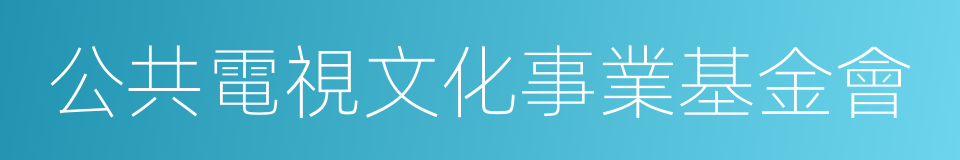 公共電視文化事業基金會